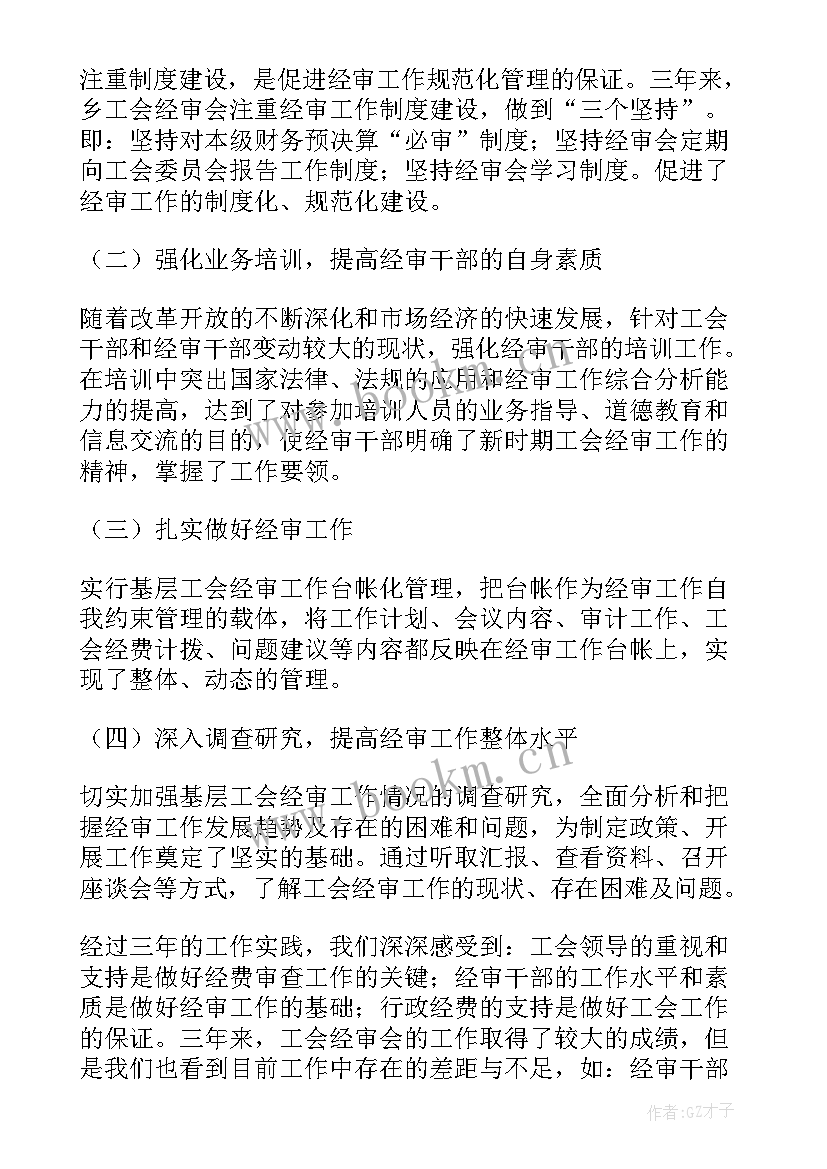 注重制度建设，是促进经审工作规范化管理的保证。三年来，乡工会经审会注重经审工作制度建设，做到“三个坚持”。即：坚持对本级财务预决算“必审”制度；坚持经审会定期向工会委员会报告工作制度；坚持经审会学习制度。促进了经审工作的制度化、规范化建设。

（二）强化业务培训，提高经审干部的自身素质

随着改革开放的不断深化和市场经济的快速发展，针对工会干部和经审干部变动较大的现状，强化经审干部的培训工作。在培训中突出国家法律、法规的应用和经审工作综合分析能力的提高，达到了对参加培训人员的业务指导、道德教育和信息交流的目的，使经审干部明确了新时期工会经审工作的精神，掌握了工作要领。

（三）扎实做好经审工作

实行基层工会经审工作台帐化管理，把台帐作为经审工作自我约束管理的载体，将工作计划、会议内容、审计工作、工会经费计拨、问题建议等内容都反映在经审工作台帐上，实现了整体、动态的管理。

（四）深入调查研究，提高经审工作整体水平

切实加强基层工会经审工作情况的调查研究，全面分析和把握经审工作发展趋势及存在的困难和问题，为制定政策、开展工作奠定了坚实的基础。通过听取汇报、查看资料、召开座谈会等方式，了解工会经审工作的现状、存在困难及问题。

经过三年的工作实践，我们深深感受到：工会领导的重视和支持是做好经费审查工作的关键；经审干部的工作水平和素质是做好经审工作的基础；行政经费的支持是做好工会工作的保证。三年来，工会经审会的工作取得了较大的成绩，但是我们也看到目前工作中存在的差距与不足，如：经审干部

www.bookm.cn

作者:GZ才子